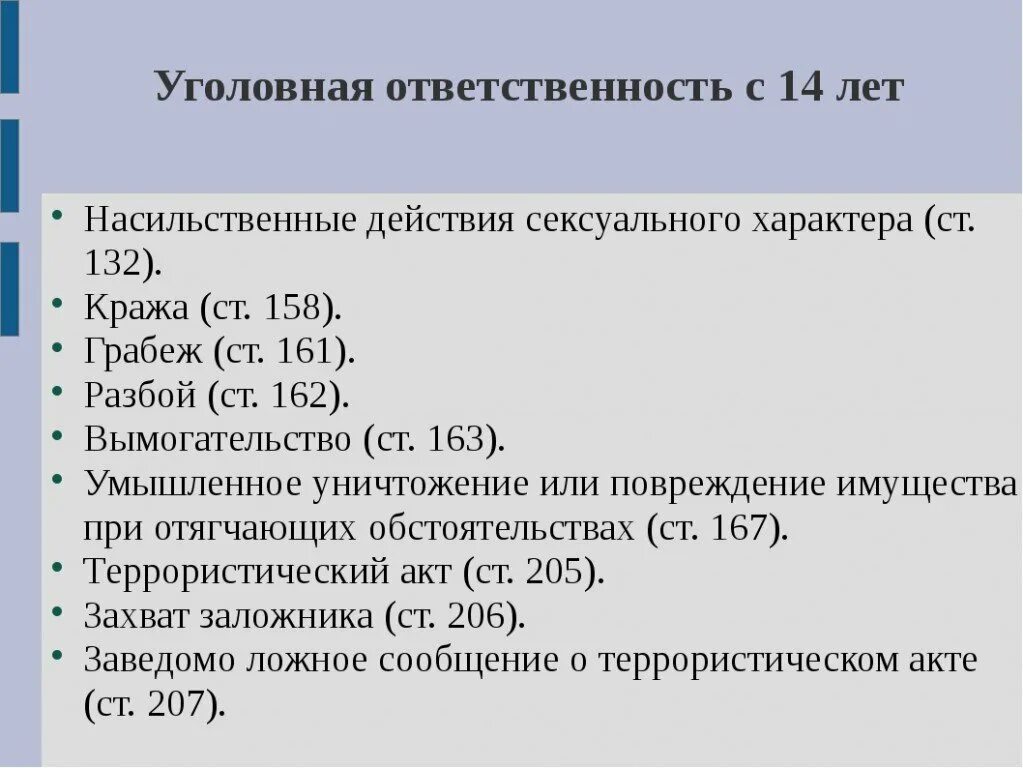 Уголовная ответственность с 14 лет

• Насильственные действия сексуального характера (ст. 132).
• Кража (ст. 158).
• Грабеж (ст. 161).
• Разбой (ст. 162).
• Вымогательство (ст. 163).
• Умышленное уничтожение или повреждение имущества при отягчающих обстоятельствах (ст. 167).
• Террористический акт (ст. 205).
• Захват заложника (ст. 206).
• Заведомо ложное сообщение о террористическом акте (ст. 207).